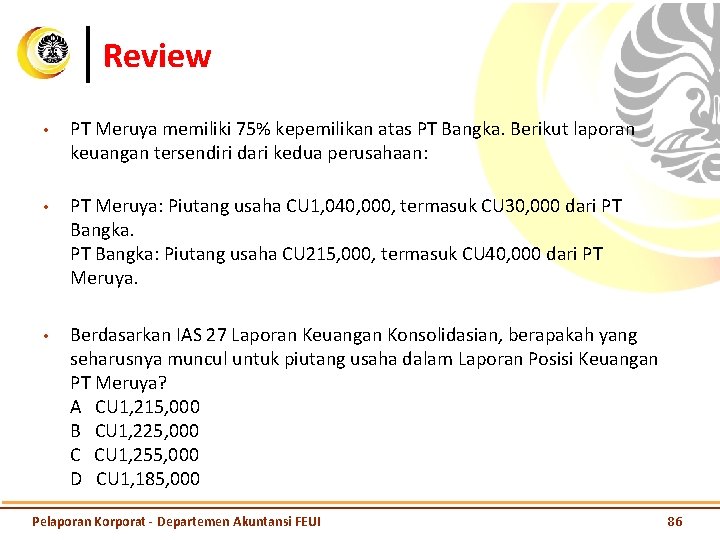 Review

• PT Meruya memiliki 75% kepemilikan atas PT Bangka. Berikut laporan keuangan tersendiri dari kedua perusahaan:

• PT Meruya: Piutang usaha CU1,040,000, termasuk CU30,000 dari PT Bangka.
PT Bangka: Piutang usaha CU215,000, termasuk CU40,000 dari PT Meruya.

• Berdasarkan IAS 27 Laporan Keuangan Konsolidasian, berapakah yang seharusnya muncul untuk piutang usaha dalam Laporan Posisi Keuangan PT Meruya?
A CU1,215,000
B CU1,225,000
C CU1,255,000
D CU1,185,000

Pelaporan Korporat - Departemen Akuntansi FEUI

86